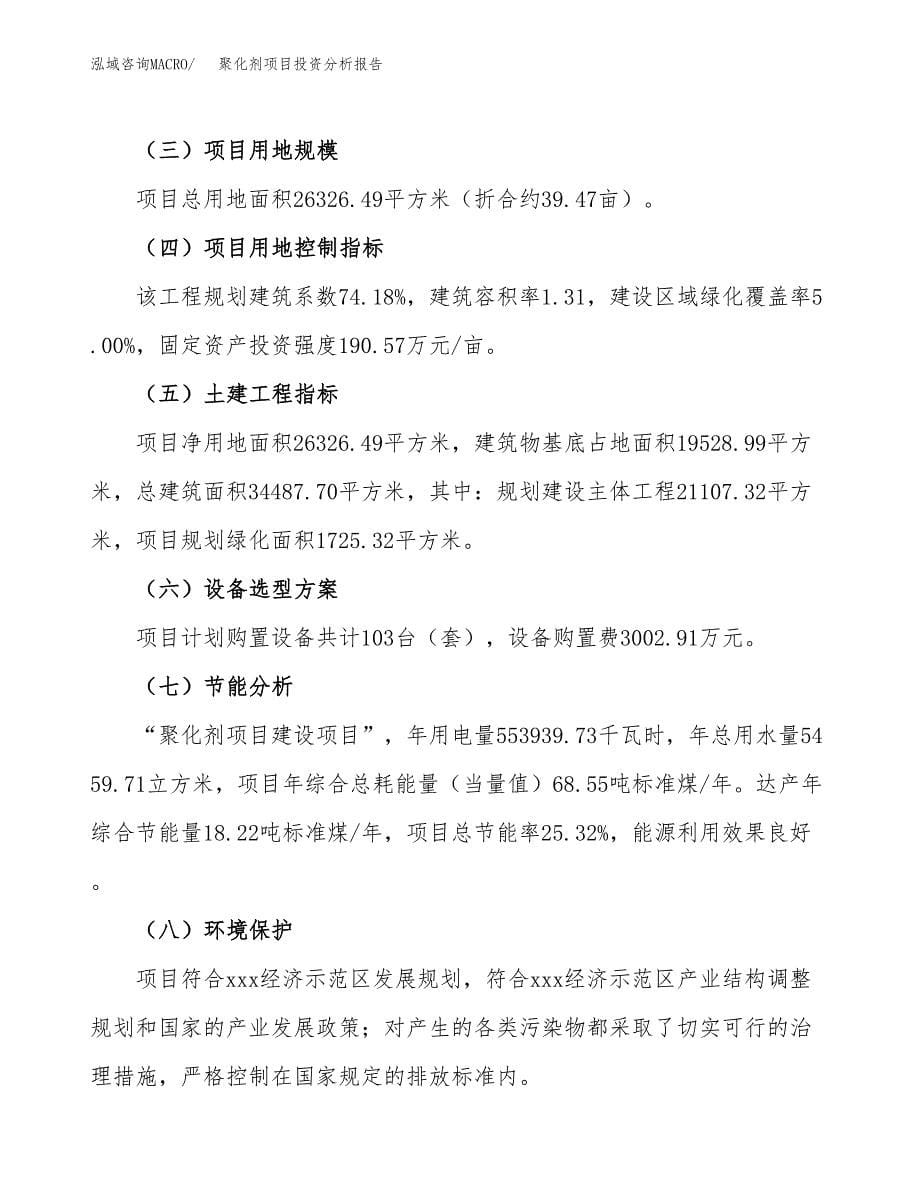 泓域咨询MACRO/　　聚化剂项目投资分析报告

（三）项目用地规模

项目总用地面积26326.49平方米（折合约39.47亩）。

（四）项目用地控制指标

该工程规划建筑系数74.18%，建筑容积率1.31，建设区域绿化覆盖率5.00%，固定资产投资强度190.57万元/亩。

（五）土建工程指标

项目净用地面积26326.49平方米，建筑物基底占地面积19528.99平方米，总建筑面积34487.70平方米，其中：规划建设主体工程21107.32平方米，项目规划绿化面积1725.32平方米。

（六）设备选型方案

项目计划购置设备共计103台（套），设备购置费3002.91万元。

（七）节能分析

“聚化剂项目建设项目”，年用电量553939.73千瓦时，年总用水量5459.71立方米，项目年综合总耗能量（当量值）68.55吨标准煤/年。达产年综合节能量18.22吨标准煤/年，项目总节能率25.32%，能源利用效果良好。

（八）环境保护

项目符合xxx经济示范区发展规划，符合xxx经济示范区产业结构调整规划和国家的产业发展政策；对产生的各类污染物都采取了切实可行的治理措施，严格控制在国家规定的排放标准内。